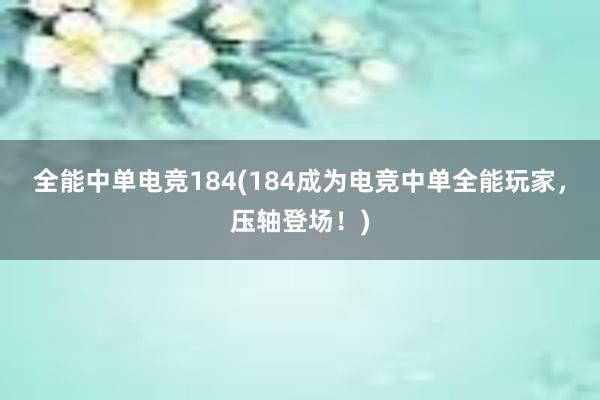 全能中单电竞184(184成为电竞中单全能玩家，压轴登场！)